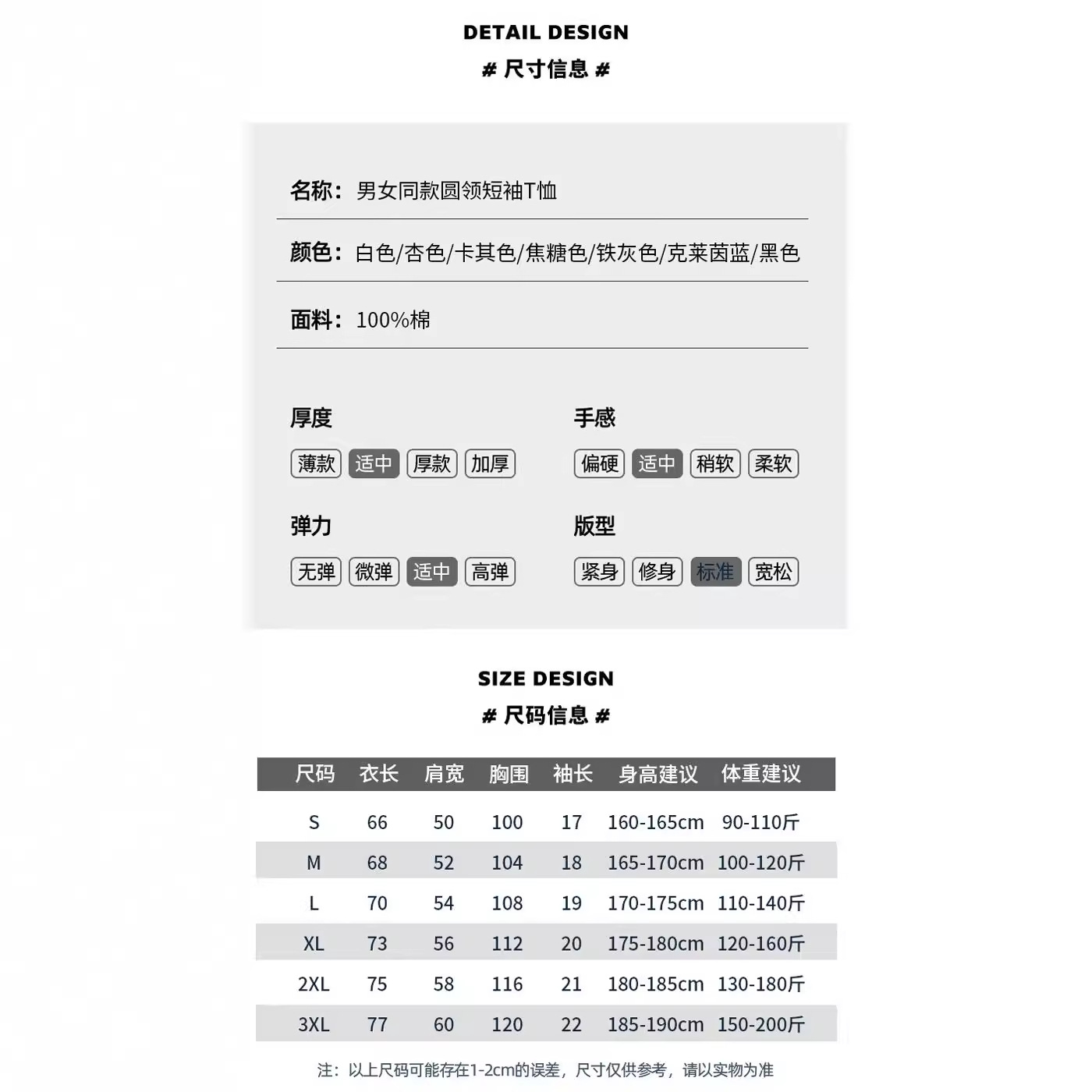 DETAIL DESIGN
# 尺寸信息 #

名称：男女同款圆领短袖T恤

颜色：白色/杏色/卡其色/焦糖色/铁灰色/克莱茵蓝/黑色

面料：100%棉

厚度
薄款 适中 厚款 加厚

手感
偏硬 适中 稍软 柔软

弹力
无弹 微弹 适中 高弹

版型
紧身 修身 标准 宽松

SIZE DESIGN
# 尺码信息 #

| 尺码 | 衣长 | 肩宽 | 胸围 | 袖长 | 身高建议 | 体重建议 |
|---|---|---|---|---|---|---|
| S | 66 | 50 | 100 | 17 | 160-165cm | 90-110斤 |
| M | 68 | 52 | 104 | 18 | 165-170cm | 100-120斤 |
| L | 70 | 54 | 108 | 19 | 170-175cm | 110-140斤 |
| XL | 73 | 56 | 112 | 20 | 175-180cm | 120-160斤 |
| 2XL | 75 | 58 | 116 | 21 | 180-185cm | 130-180斤 |
| 3XL | 77 | 60 | 120 | 22 | 185-190cm | 150-200斤 |

注：以上尺码可能存在1-2cm的误差，尺寸仅供参考，请以实物为准